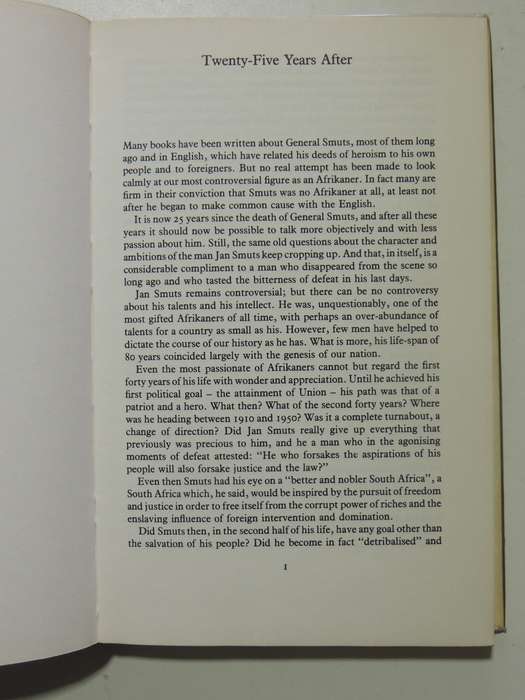 Twenty-Five Years After

Many books have been written about General Smuts, most of them long ago and in English, which have related his deeds of heroism to his own people and to foreigners. But no real attempt has been made to look calmly at our most controversial figure as an Afrikaner. In fact many are firm in their conviction that Smuts was no Afrikaner at all, at least not after he began to make common cause with the English.

It is now 25 years since the death of General Smuts, and after all these years it should now be possible to talk more objectively and with less passion about him. Still, the same old questions about the character and ambitions of the man Jan Smuts keep cropping up. And that, in itself, is a considerable compliment to a man who disappeared from the scene so long ago and who tasted the bitterness of defeat in his last days.

Jan Smuts remains controversial; but there can be no controversy about his talents and his intellect. He was, unquestionably, one of the most gifted Afrikaners of all time, with perhaps an over-abundance of talents for a country as small as his. However, few men have helped to dictate the course of our history as he has. What is more, his life-span of 80 years coincided largely with the genesis of our nation.

Even the most passionate of Afrikaners cannot but regard the first forty years of his life with wonder and appreciation. Until he achieved his first political goal – the attainment of Union – his path was that of a patriot and a hero. What then? What of the second forty years? Where was he heading between 1910 and 1950? Was it a complete turnabout, a change of direction? Did Jan Smuts really give up everything that previously was precious to him, and he a man who in the agonising moments of defeat attested: "He who forsakes the aspirations of his people will also forsake justice and the law?"

Even then Smuts had his eye on a "better and nobler South Africa", a South Africa which, he said, would be inspired by the pursuit of freedom and justice in order to free itself from the corrupt power of riches and the enslaving influence of foreign intervention and domination.

Did Smuts then, in the second half of his life, have any goal other than the salvation of his people? Did he become in fact "detribalised" and

1